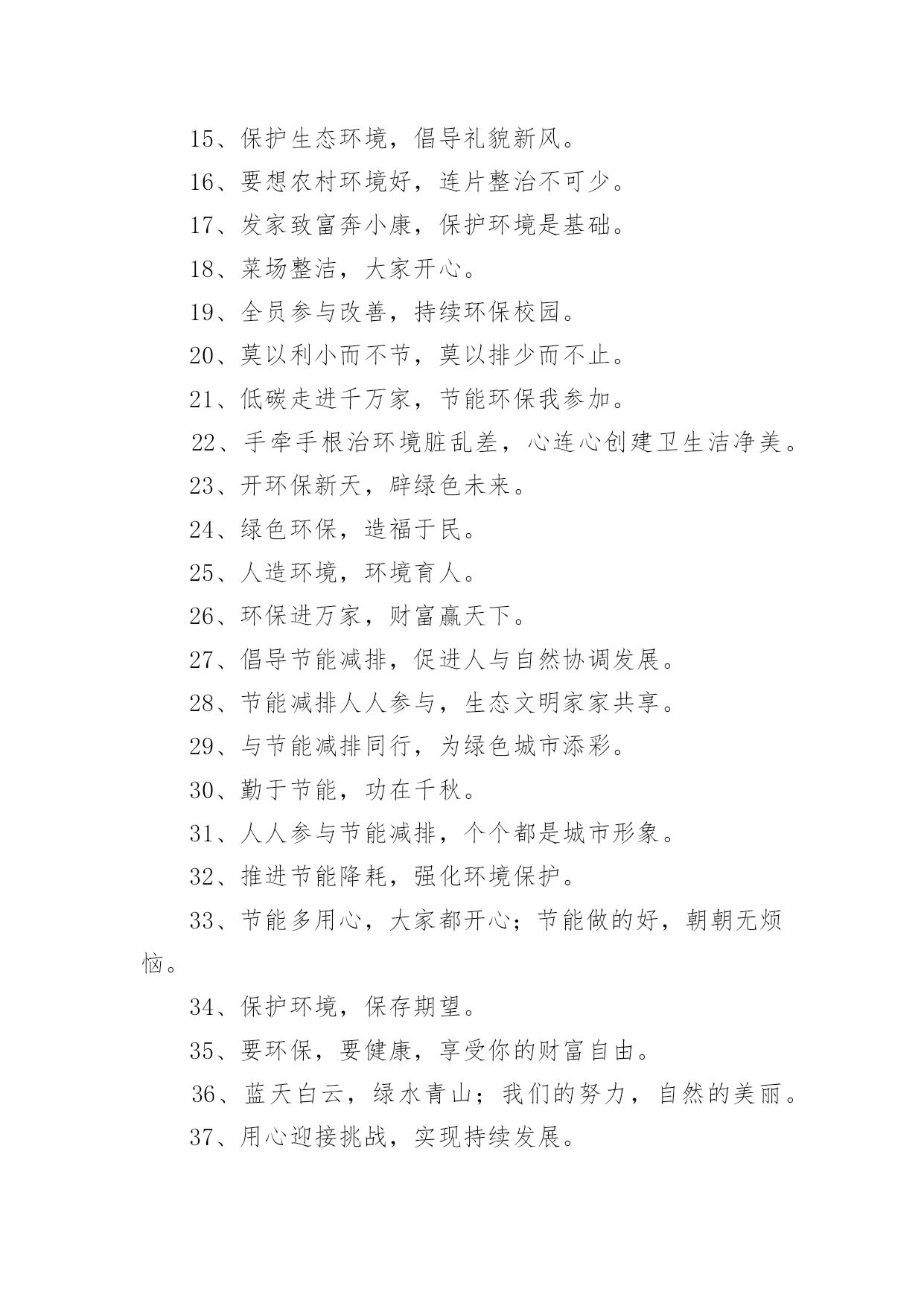 15、保护生态环境，倡导礼貌新风。

16、要想农村环境好，连片整治不可少。

17、发家致富奔小康，保护环境是基础。

18、菜场整洁，大家开心。

19、全员参与改善，持续环保校园。

20、莫以利小而不节，莫以排少而不止。

21、低碳走进千万家，节能环保我参加。

22、手牵手根治环境脏乱差，心连心创建卫生洁净美。

23、开环保新天，辟绿色未来。

24、绿色环保，造福于民。

25、人造环境，环境育人。

26、环保进万家，财富赢天下。

27、倡导节能减排，促进人与自然协调发展。

28、节能减排人人参与，生态文明家家共享。

29、与节能减排同行，为绿色城市添彩。

30、勤于节能，功在千秋。

31、人人参与节能减排，个个都是城市形象。

32、推进节能降耗，强化环境保护。

33、节能多用心，大家都开心；节能做的好，朝朝无烦恼。

34、保护环境，保存期望。

35、要环保，要健康，享受你的财富自由。

36、蓝天白云，绿水青山；我们的努力，自然的美丽。

37、用心迎接挑战，实现持续发展。